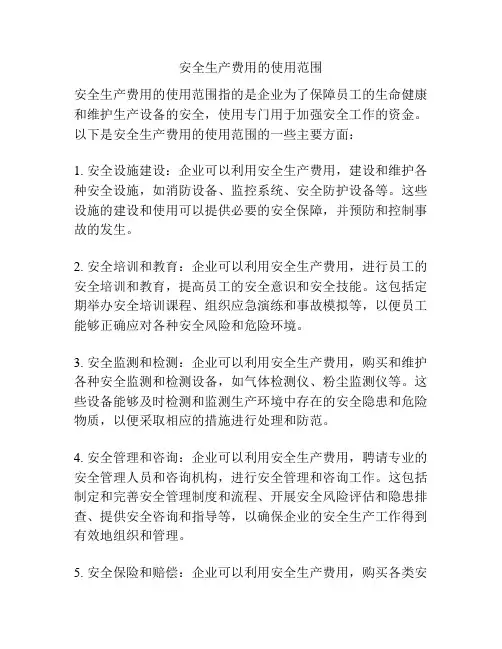 安全生产费用的使用范围

安全生产费用的使用范围指的是企业为了保障员工的生命健康和维护生产设备的安全，使用专门用于加强安全工作的资金。以下是安全生产费用的使用范围的一些主要方面：

1. 安全设施建设：企业可以利用安全生产费用，建设和维护各种安全设施，如消防设备、监控系统、安全防护设备等。这些设施的建设和使用可以提供必要的安全保障，并预防和控制事故的发生。

2. 安全培训和教育：企业可以利用安全生产费用，进行员工的安全培训和教育，提高员工的安全意识和安全技能。这包括定期举办安全培训课程、组织应急演练和事故模拟等，以便员工能够正确应对各种安全风险和危险环境。

3. 安全监测和检测：企业可以利用安全生产费用，购买和维护各种安全监测和检测设备，如气体检测仪、粉尘监测仪等。这些设备能够及时检测和监测生产环境中存在的安全隐患和危险物质，以便采取相应的措施进行处理和防范。

4. 安全管理和咨询：企业可以利用安全生产费用，聘请专业的安全管理人员和咨询机构，进行安全管理和咨询工作。这包括制定和完善安全管理制度和流程、开展安全风险评估和隐患排查、提供安全咨询和指导等，以确保企业的安全生产工作得到有效地组织和管理。

5. 安全保险和赔偿：企业可以利用安全生产费用，购买各类安